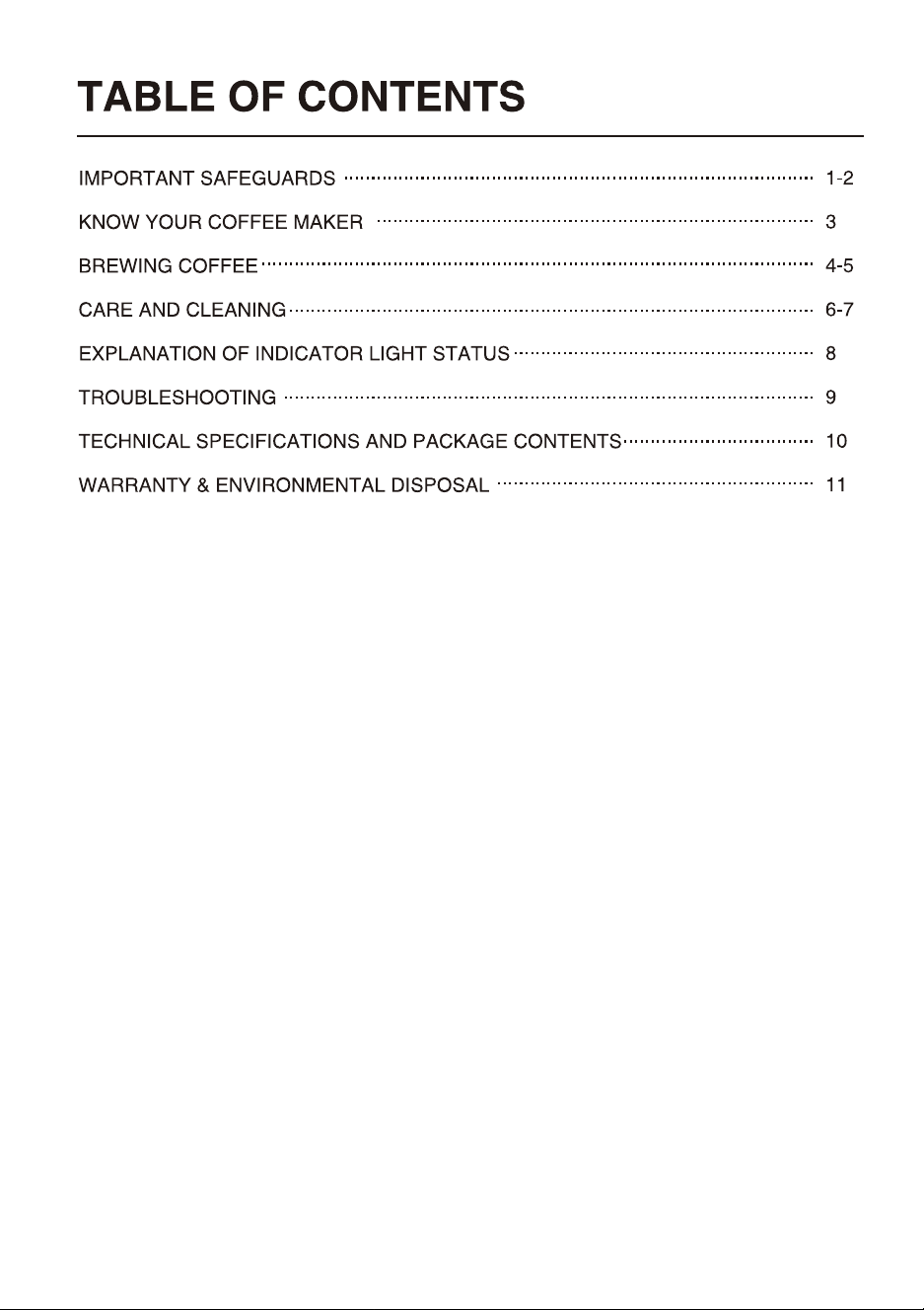 TABLE OF CONTENTS

IMPORTANT SAFEGUARDS 1-2

KNOW YOUR COFFEE MAKER 3

BREWING COFFEE 4-5

CARE AND CLEANING 6-7

EXPLANATION OF INDICATOR LIGHT STATUS 8

TROUBLESHOOTING 9

TECHNICAL SPECIFICATIONS AND PACKAGE CONTENTS 10

WARRANTY & ENVIRONMENTAL DISPOSAL 11